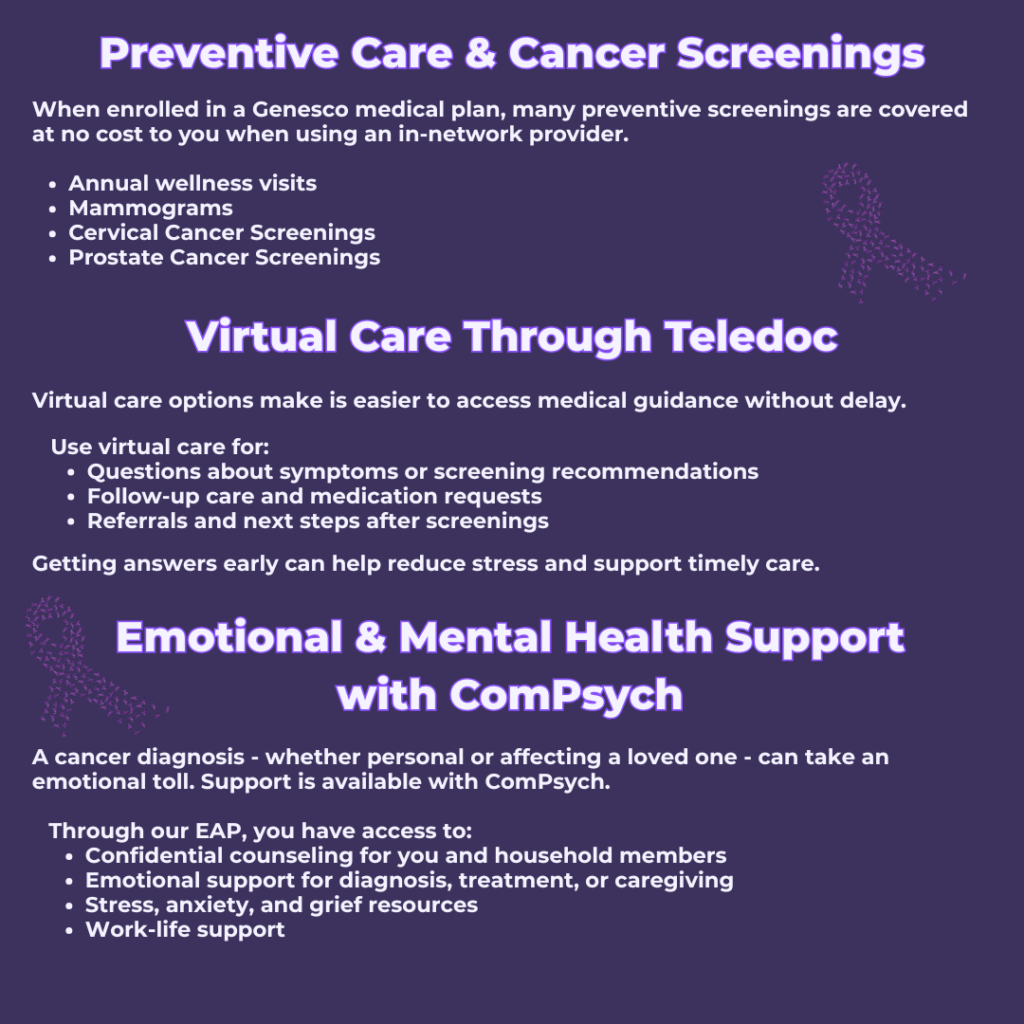 Preventive Care & Cancer Screenings

When enrolled in a Genesco medical plan, many preventive screenings are covered at no cost to you when using an in-network provider.

- Annual wellness visits
- Mammograms
- Cervical Cancer Screenings
- Prostate Cancer Screenings

Virtual Care Through Teledoc

Virtual care options make is easier to access medical guidance without delay.

Use virtual care for:
- Questions about symptoms or screening recommendations
- Follow-up care and medication requests
- Referrals and next steps after screenings

Getting answers early can help reduce stress and support timely care.

Emotional & Mental Health Support with ComPsych

A cancer diagnosis - whether personal or affecting a loved one - can take an emotional toll. Support is available with ComPsych.

Through our EAP, you have access to:
- Confidential counseling for you and household members
- Emotional support for diagnosis, treatment, or caregiving
- Stress, anxiety, and grief resources
- Work-life support